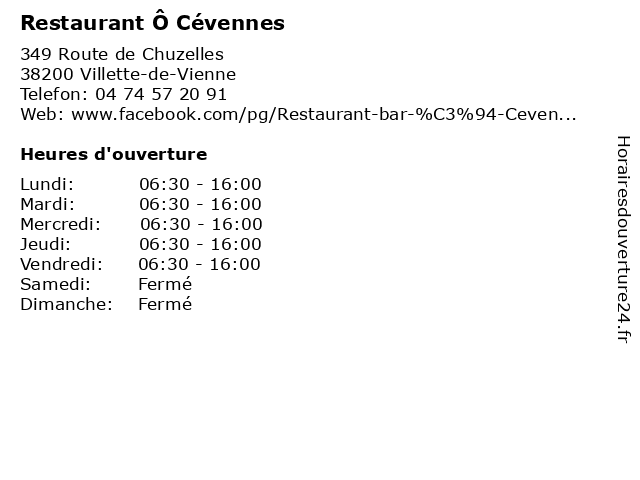 Restaurant Ô Cévennes

349 Route de Chuzelles
38200 Villette-de-Vienne
Telefon: 04 74 57 20 91
Web: www.facebook.com/pg/Restaurant-bar-%C3%94-Ceven...

Heures d'ouverture

Lundi: 06:30 - 16:00
Mardi: 06:30 - 16:00
Mercredi: 06:30 - 16:00
Jeudi: 06:30 - 16:00
Vendredi: 06:30 - 16:00
Samedi: Fermé
Dimanche: Fermé

Horairesdouverture24.fr